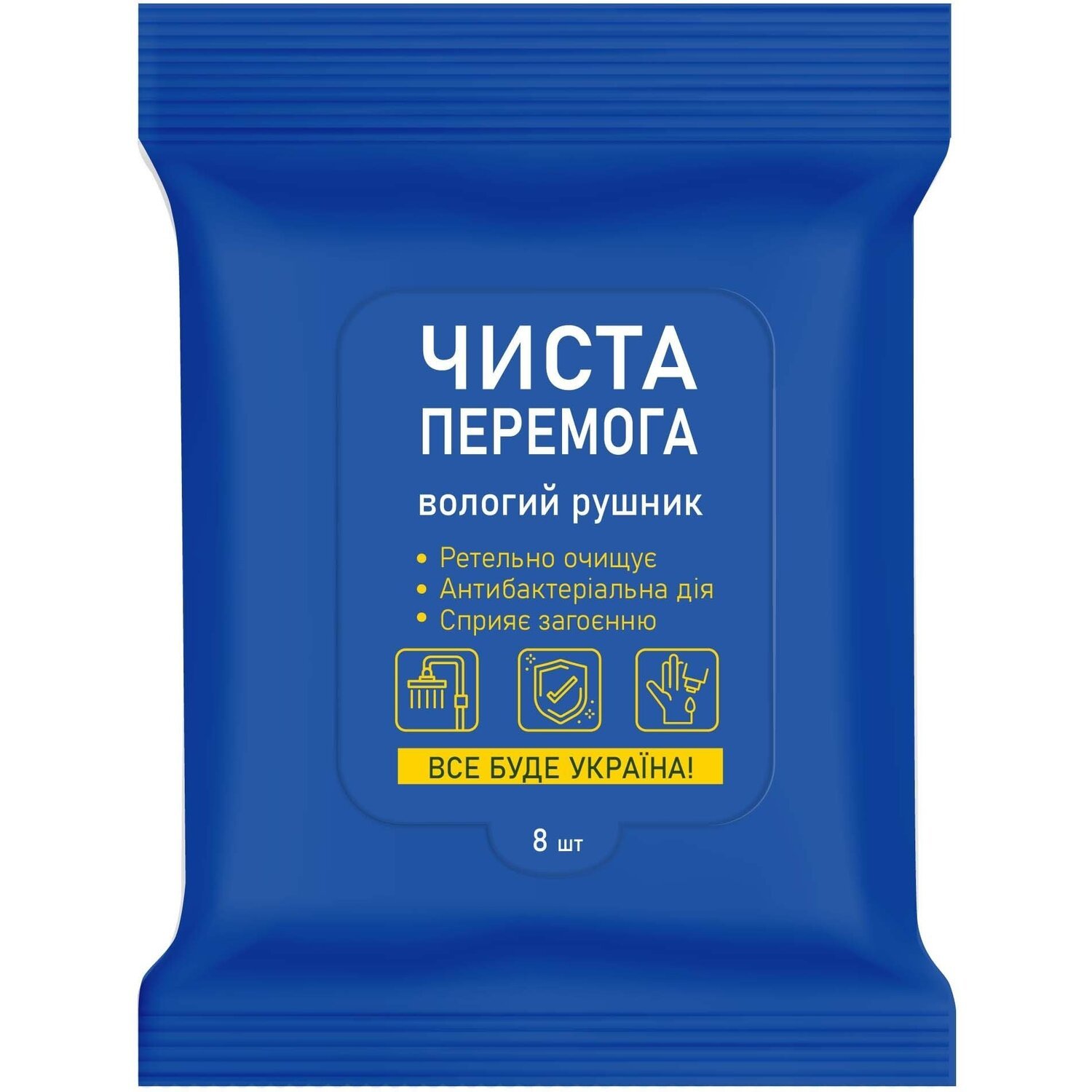 ЧИСТА ПЕРЕМОГА

вологий рушник

• Ретельно очищує
• Антибактеріальна дія
• Сприяє загоєнню

ВСЕ БУДЕ УКРАЇНА!

8 шт